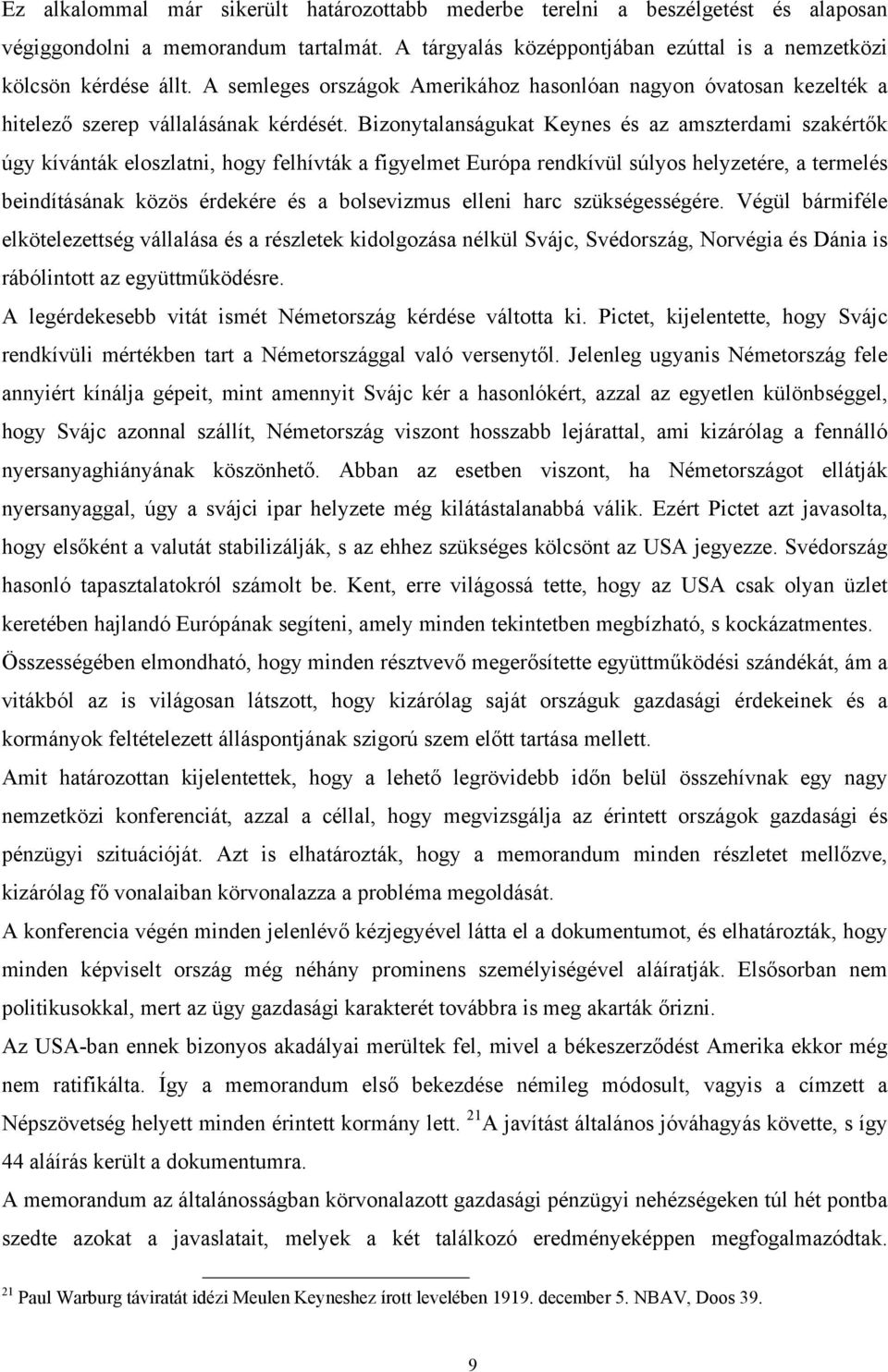 Ez alkalommal már sikerült határozottabb mederbe terelni a beszélgetést és alaposan végiggondolni a memorandum tartalmát. A tárgyalás középpontjában ezúttal is a nemzetközi kölcsön kérdése állt. A semleges országok Amerikához hasonlóan nagyon óvatosan kezelték a hitelező szerep vállalásának kérdését. Bizonytalanságukat Keynes és az amszterdami szakértők úgy kívánták eloszlatni, hogy felhívták a figyelmet Európa rendkívül súlyos helyzetére, a termelés beindításának közös érdekére és a bolsevizmus elleni harc szükségességére. Végül bármiféle elkötelezettség vállalása és a részletek kidolgozása nélkül Svájc, Svédország, Norvégia és Dánia is rábólintott az együttműködésre.

A legérdekesebb vitát ismét Németország kérdése váltotta ki. Pictet, kijelentette, hogy Svájc rendkívüli mértékben tart a Németországgal való versenytől. Jelenleg ugyanis Németország fele annyiért kínálja gépeit, mint amennyit Svájc kér a hasonlókért, azzal az egyetlen különbséggel, hogy Svájc azonnal szállít, Németország viszont hosszabb lejárattal, ami kizárólag a fennálló nyersanyaghiányának köszönhető. Abban az esetben viszont, ha Németországot ellátják nyersanyaggal, úgy a svájci ipar helyzete még kilátástalanabbá válik. Ezért Pictet azt javasolta, hogy elsőként a valutát stabilizálják, s az ehhez szükséges kölcsönt az USA jegyezze. Svédország hasonló tapasztalatokról számolt be. Kent, erre világossá tette, hogy az USA csak olyan üzlet keretében hajlandó Európának segíteni, amely minden tekintetben megbízható, s kockázatmentes.

Összességében elmondható, hogy minden résztvevő megerősítette együttműködési szándékát, ám a vitákból az is világosan látszott, hogy kizárólag saját országuk gazdasági érdekeinek és a kormányok feltételezett álláspontjának szigorú szem előtt tartása mellett.

Amit határozottan kijelentettek, hogy a lehető legrövidebb időn belül összehívnak egy nagy nemzetközi konferenciát, azzal a céllal, hogy megvizsgálja az érintett országok gazdasági és pénzügyi szituációját. Azt is elhatározták, hogy a memorandum minden részletet mellőzve, kizárólag fő vonalaiban körvonalazza a probléma megoldását.

A konferencia végén minden jelenlévő kézjegyével látta el a dokumentumot, és elhatározták, hogy minden képviselt ország még néhány prominens személyiségével aláíratják. Elsősorban nem politikusokkal, mert az ügy gazdasági karakterét továbbra is meg akarták őrizni.

Az USA-ban ennek bizonyos akadályai merültek fel, mivel a békeszerződést Amerika ekkor még nem ratifikálta. Így a memorandum első bekezdése némileg módosult, vagyis a címzett a Népszövetség helyett minden érintett kormány lett. $^{21}$A javítást általános jóváhagyás követte, s így 44 aláírás került a dokumentumra.

A memorandum az általánosságban körvonalazott gazdasági pénzügyi nehézségeken túl hét pontba szedte azokat a javaslatait, melyek a két találkozó eredményeképpen megfogalmazódtak.

$^{21}$ Paul Warburg táviratát idézi Meulen Keyneshez írott levelében 1919. december 5. NBAV, Doos 39.

9